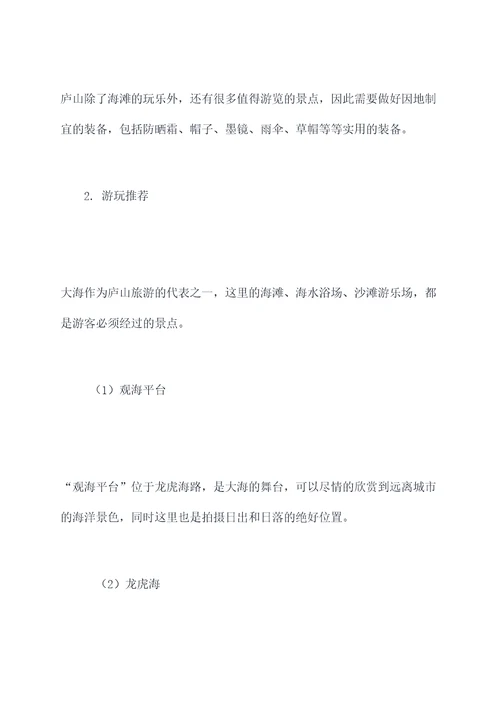 庐山除了海滩的玩乐外，还有很多值得游览的景点，因此需要做好因地制宜的装备，包括防晒霜、帽子、墨镜、雨伞、草帽等等实用的装备。

2. 游玩推荐

大海作为庐山旅游的代表之一，这里的海滩、海水浴场、沙滩游乐场，都是游客必须经过的景点。

（1）观海平台

“观海平台”位于龙虎海路，是大海的舞台，可以尽情的欣赏到远离城市的海洋景色，同时这里也是拍摄日出和日落的绝好位置。

（2）龙虎海